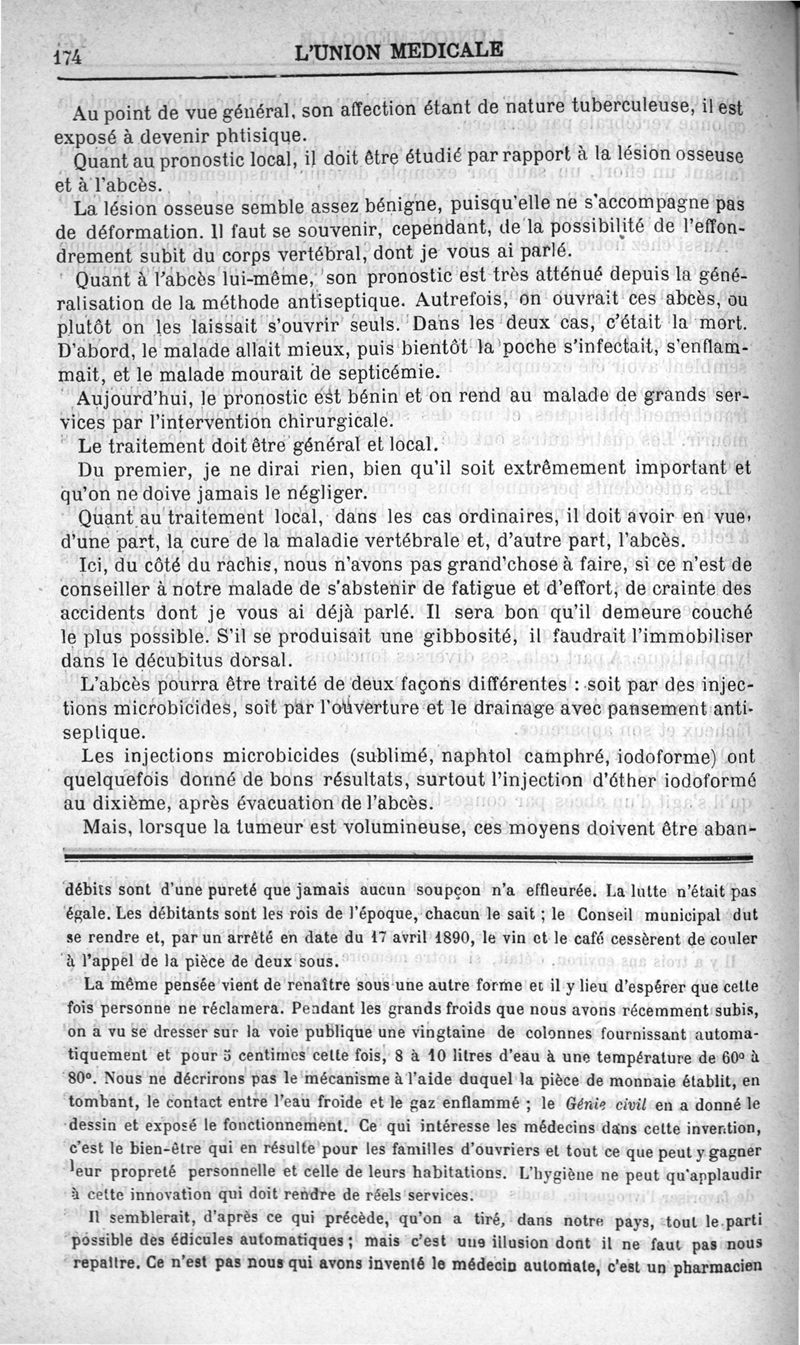 174 L'UNION MEDICALE

Au point de vue général, son affection étant de nature tuberculeuse, il est exposé à devenir phtisique.

Quant au pronostic local, il doit être étudié par rapport à la lésion osseuse et à l'abcès.

La lésion osseuse semble assez bénigne, puisqu'elle ne s'accompagne pas de déformation. Il faut se souvenir, cependant, de la possibilité de l'effondrement subit du corps vertébral, dont je vous ai parlé.

Quant à l'abcès lui-même, son pronostic est très atténué depuis la généralisation de la méthode antiseptique. Autrefois, on ouvrait ces abcès, ou plutôt on les laissait s'ouvrir seuls. Dans les deux cas, c'était la mort. D'abord, le malade allait mieux, puis bientôt la poche s'infectait, s'enflammait, et le malade mourait de septicémie.

Aujourd'hui, le pronostic est bénin et on rend au malade de grands services par l'intervention chirurgicale.

Le traitement doit être général et local.

Du premier, je ne dirai rien, bien qu'il soit extrêmement important et qu'on ne doive jamais le négliger.

Quant au traitement local, dans les cas ordinaires, il doit avoir en vue, d'une part, la cure de la maladie vertébrale et, d'autre part, l'abcès.

Ici, du côté du rachis, nous n'avons pas grand'chose à faire, si ce n'est de conseiller à notre malade de s'abstenir de fatigue et d'effort, de crainte des accidents dont je vous ai déjà parlé. Il sera bon qu'il demeure couché le plus possible. S'il se produisait une gibbosité, il faudrait l'immobiliser dans le décubitus dorsal.

L'abcès pourra être traité de deux façons différentes : soit par des injections microbicides, soit par l'ouverture et le drainage avec pansement antiseptique.

Les injections microbicides (sublimé, naphtol camphré, iodoforme) ont quelquefois donné de bons résultats, surtout l'injection d'éther iodoformé au dixième, après évacuation de l'abcès.

Mais, lorsque la tumeur est volumineuse, ces moyens doivent être aban-

débits sont d'une pureté que jamais aucun soupçon n'a effleurée. La lutte n'était pas égale. Les débitants sont les rois de l'époque, chacun le sait ; le Conseil municipal dut se rendre et, par un arrêté en date du 17 avril 1890, le vin et le café cessèrent de couler à l'appel de la pièce de deux sous.

La même pensée vient de renaître sous une autre forme et il y lieu d'espérer que cette fois personne ne réclamera. Pendant les grands froids que nous avons récemment subis, on a vu se dresser sur la voie publique une vingtaine de colonnes fournissant automatiquement et pour 5 centimes cette fois, 8 à 10 litres d'eau à une température de 60° à 80°. Nous ne décrirons pas le mécanisme à l'aide duquel la pièce de monnaie établit, en tombant, le contact entre l'eau froide et le gaz enflammé ; le Génie civil en a donné le dessin et exposé le fonctionnement. Ce qui intéresse les médecins dans cette invention, c'est le bien-être qui en résulte pour les familles d'ouvriers et tout ce que peut y gagner leur propreté personnelle et celle de leurs habitations. L'hygiène ne peut qu'applaudir à cette innovation qui doit rendre de réels services.

Il semblerait, d'après ce qui précède, qu'on a tiré, dans notre pays, tout le parti possible des édicules automatiques ; mais c'est une illusion dont il ne faut pas nous repaître. Ce n'est pas nous qui avons inventé le médecin automate, c'est un pharmacien